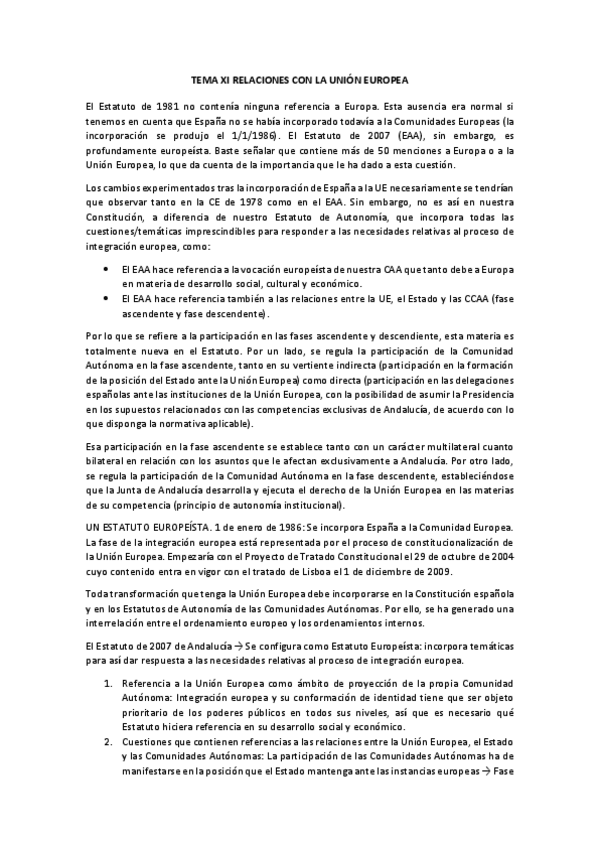 TEMA XI RELACIONES CON LA UNIÓN EUROPEA

El Estatuto de 1981 no contenía ninguna referencia a Europa. Esta ausencia era normal si tenemos en cuenta que España no se había incorporado todavía a la Comunidades Europeas (la incorporación se produjo el 1/1/1986). El Estatuto de 2007 (EAA), sin embargo, es profundamente europeísta. Baste señalar que contiene más de 50 menciones a Europa o a la Unión Europea, lo que da cuenta de la importancia que le ha dado a esta cuestión.

Los cambios experimentados tras la incorporación de España a la UE necesariamente se tendrían que observar tanto en la CE de 1978 como en el EAA. Sin embargo, no es así en nuestra Constitución, a diferencia de nuestro Estatuto de Autonomía, que incorpora todas las cuestiones/temáticas imprescindibles para responder a las necesidades relativas al proceso de integración europea, como:

• El EAA hace referencia a la vocación europeísta de nuestra CAA que tanto debe a Europa en materia de desarrollo social, cultural y económico.
• El EAA hace referencia también a las relaciones entre la UE, el Estado y las CCAA (fase ascendente y fase descendente).

Por lo que se refiere a la participación en las fases ascendente y descendiente, esta materia es totalmente nueva en el Estatuto. Por un lado, se regula la participación de la Comunidad Autónoma en la fase ascendente, tanto en su vertiente indirecta (participación en la formación de la posición del Estado ante la Unión Europea) como directa (participación en las delegaciones españolas ante las instituciones de la Unión Europea, con la posibilidad de asumir la Presidencia en los supuestos relacionados con las competencias exclusivas de Andalucía, de acuerdo con lo que disponga la normativa aplicable).

Esa participación en la fase ascendente se establece tanto con un carácter multilateral cuanto bilateral en relación con los asuntos que le afectan exclusivamente a Andalucía. Por otro lado, se regula la participación de la Comunidad Autónoma en la fase descendente, estableciéndose que la Junta de Andalucía desarrolla y ejecuta el derecho de la Unión Europea en las materias de su competencia (principio de autonomía institucional).

UN ESTATUTO EUROPEÍSTA. 1 de enero de 1986: Se incorpora España a la Comunidad Europea. La fase de la integración europea está representada por el proceso de constitucionalización de la Unión Europea. Empezaría con el Proyecto de Tratado Constitucional el 29 de octubre de 2004 cuyo contenido entra en vigor con el tratado de Lisboa el 1 de diciembre de 2009.

Toda transformación que tenga la Unión Europea debe incorporarse en la Constitución española y en los Estatutos de Autonomía de las Comunidades Autónomas. Por ello, se ha generado una interrelación entre el ordenamiento europeo y los ordenamientos internos.

El Estatuto de 2007 de Andalucía → Se configura como Estatuto Europeísta: incorpora temáticas para así dar respuesta a las necesidades relativas al proceso de integración europea.

1. Referencia a la Unión Europea como ámbito de proyección de la propia Comunidad Autónoma: Integración europea y su conformación de identidad tiene que ser objeto prioritario de los poderes públicos en todos sus niveles, así que es necesario qué Estatuto hiciera referencia en su desarrollo social y económico.
2. Cuestiones que contienen referencias a las relaciones entre la Unión Europea, el Estado y las Comunidades Autónomas: La participación de las Comunidades Autónomas ha de manifestarse en la posición que el Estado mantenga ante las instancias europeas → Fase